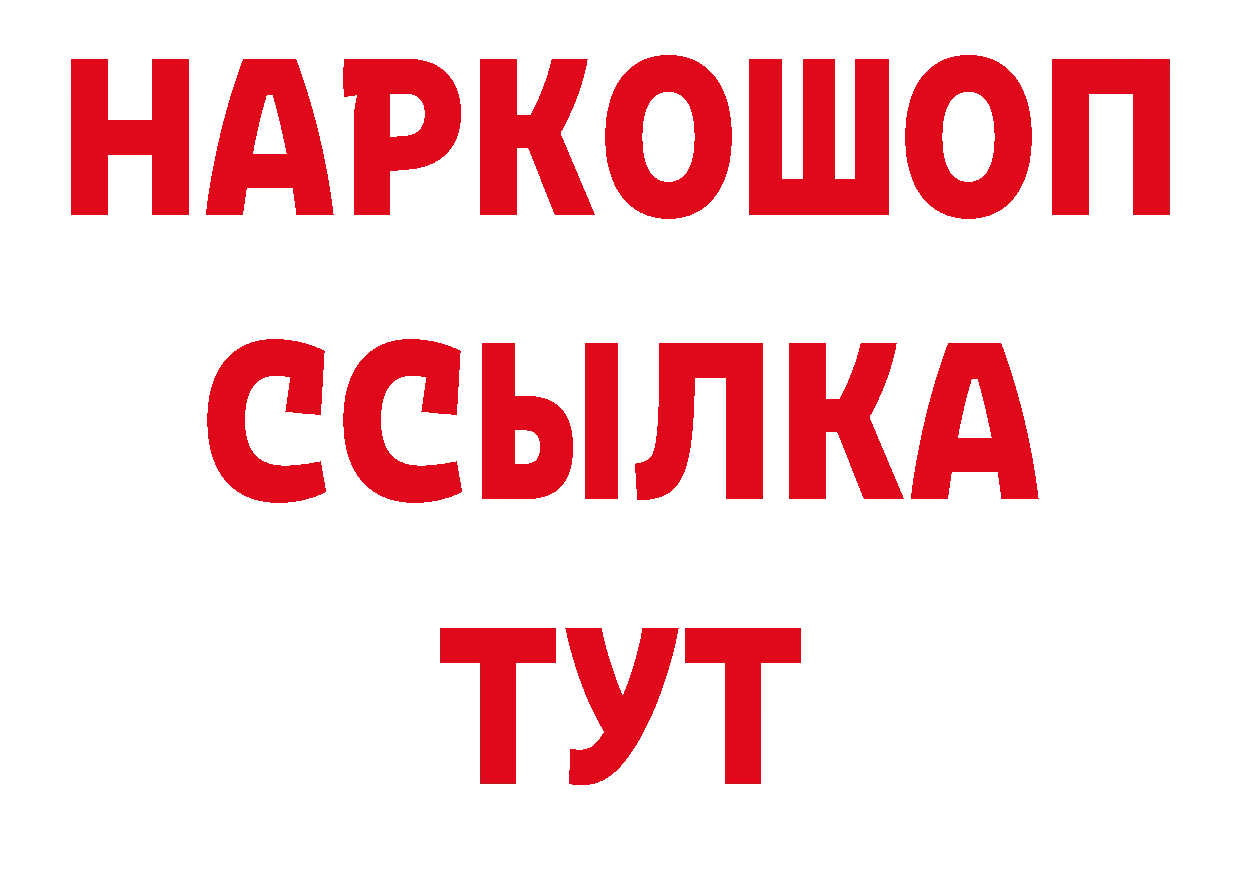 НАРКОШОП
ССЫЛКА
ТУТ